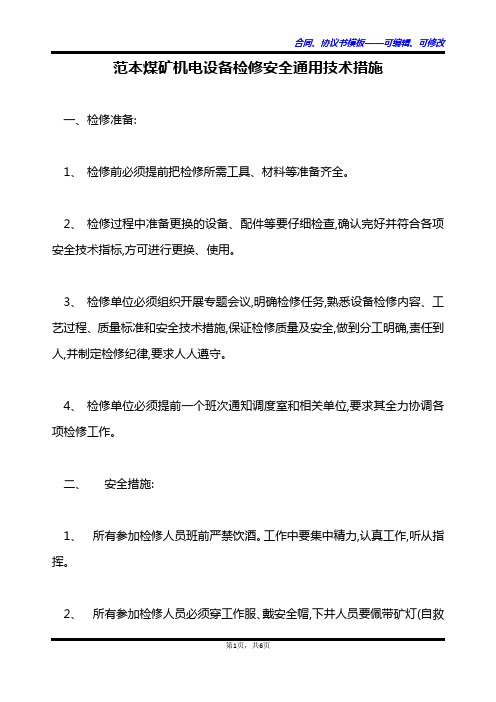 合同、协议书模板——可编辑、可修改

范本煤矿机电设备检修安全通用技术措施

一、检修准备:

1、 检修前必须提前把检修所需工具、材料等准备齐全。

2、 检修过程中准备更换的设备、配件等要仔细检查,确认完好并符合各项安全技术指标,方可进行更换、使用。

3、 检修单位必须组织开展专题会议,明确检修任务,熟悉设备检修内容、工艺过程、质量标准和安全技术措施,保证检修质量及安全,做到分工明确,责任到人,并制定检修纪律,要求人人遵守。

4、 检修单位必须提前一个班次通知调度室和相关单位,要求其全力协调各项检修工作。

二、 安全措施:

1、 所有参加检修人员班前严禁饮酒。工作中要集中精力,认真工作,听从指挥。

2、 所有参加检修人员必须穿工作服、戴安全帽,下井人员要佩带矿灯(自救

第1页，共6页